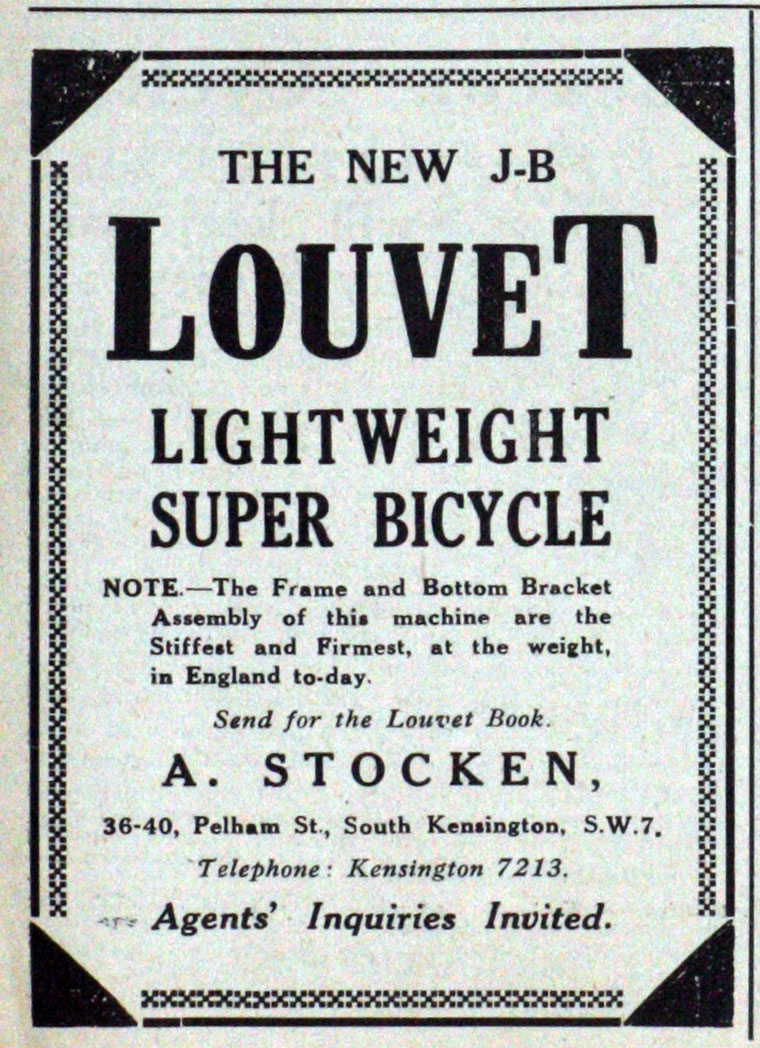 THE NEW J-B

LOUVET

LIGHTWEIGHT
SUPER BICYCLE

NOTE.—The Frame and Bottom Bracket Assembly of this machine are the Stiffest and Firmest, at the weight, in England to-day.

Send for the Louvet Book.

A. STOCKEN,

36-40, Pelham St., South Kensington, S.W.7.

Telephone: Kensington 7213.

Agents' Inquiries Invited.